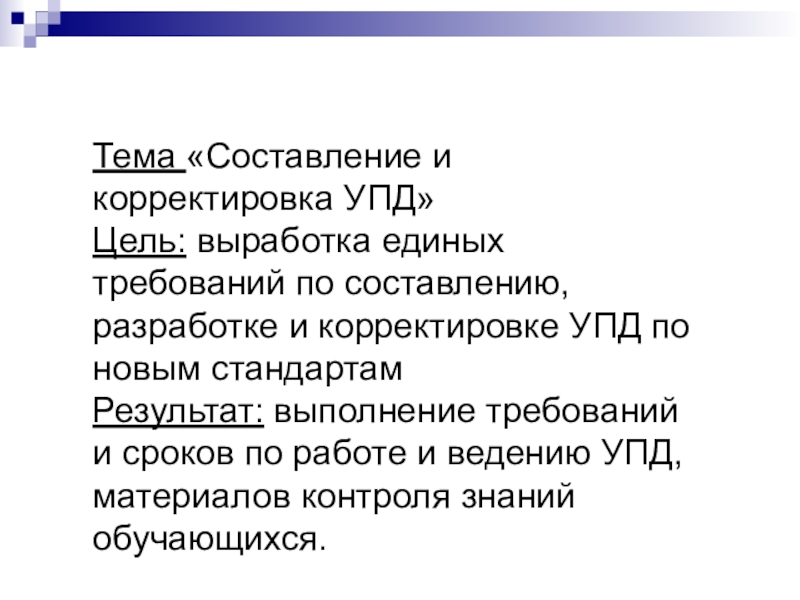 Тема «Составление и корректировка УПД»
Цель: выработка единых требований по составлению, разработке и корректировке УПД по новым стандартам
Результат: выполнение требований и сроков по работе и ведению УПД, материалов контроля знаний обучающихся.